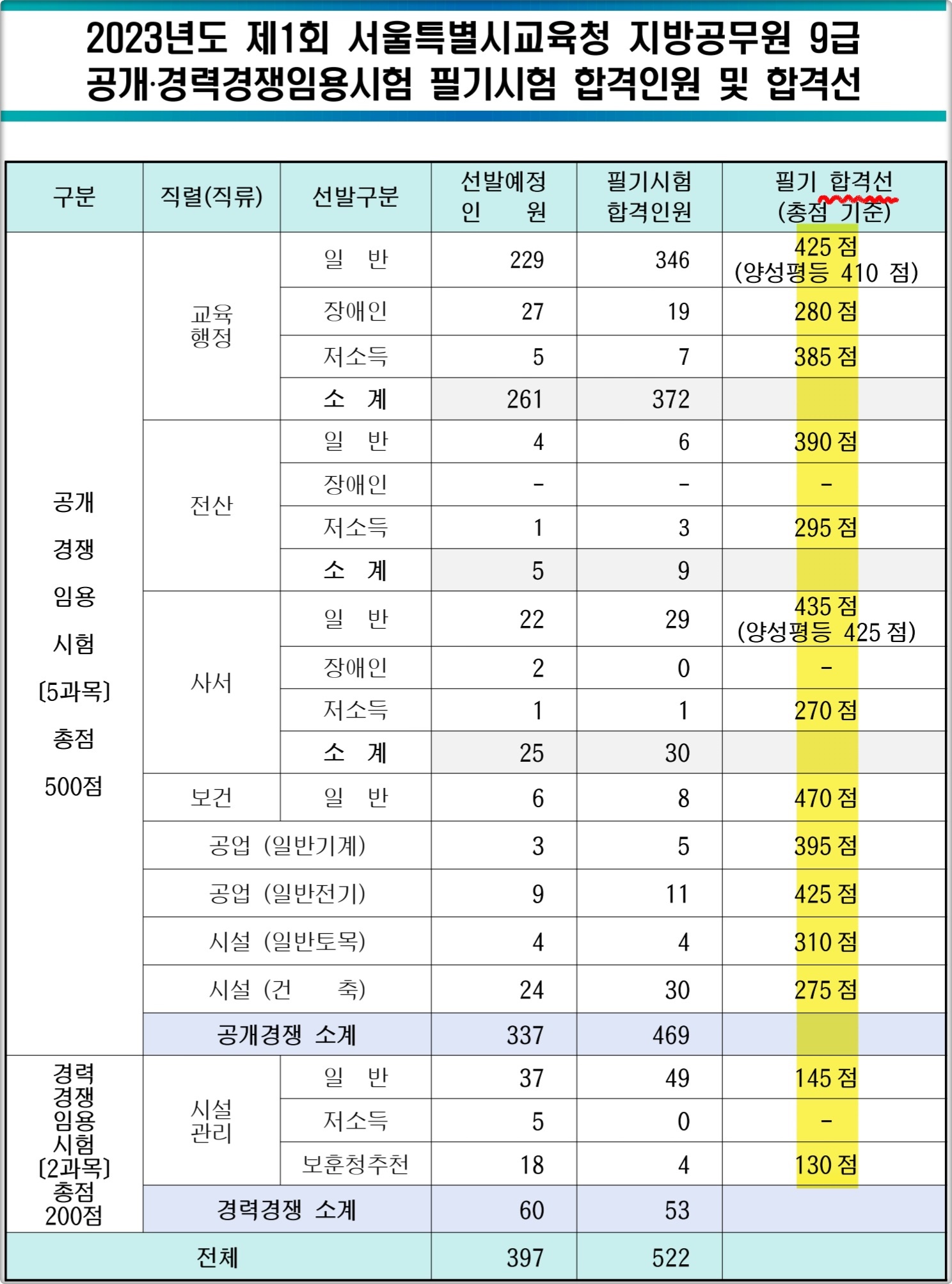 2023년도 제1회 서울특별시교육청 지방공무원 9급 공개·경력경쟁임용시험 필기시험 합격인원 및 합격선

| 구분 | 직렬(직류) | 선발구분 | 선발예정 인 원 | 필기시험 합격인원 | 필기 합격선 (총점 기준) |
|---|---|---|---|---|---|
| 공개 경쟁 임용 시험 [5과목] 총점 500점 | 교육 행정 | 일 반 | 229 | 346 | 425 점 (양성평등 410 점) |
| | | 장애인 | 27 | 19 | 280 점 |
| | | 저소득 | 5 | 7 | 385 점 |
| | | 소 계 | 261 | 372 | |
| | 전산 | 일 반 | 4 | 6 | 390 점 |
| | | 장애인 | - | - | - |
| | | 저소득 | 1 | 3 | 295 점 |
| | | 소 계 | 5 | 9 | |
| | 사서 | 일 반 | 22 | 29 | 435 점 (양성평등 425 점) |
| | | 장애인 | 2 | 0 | - |
| | | 저소득 | 1 | 1 | 270 점 |
| | | 소 계 | 25 | 30 | |
| | 보건 | 일 반 | 6 | 8 | 470 점 |
| | 공업 (일반기계) | | 3 | 5 | 395 점 |
| | 공업 (일반전기) | | 9 | 11 | 425 점 |
| | 시설 (일반토목) | | 4 | 4 | 310 점 |
| | 시설 (건 축) | | 24 | 30 | 275 점 |
| | 공개경쟁 소계 | | 337 | 469 | |
| 경력 경쟁 임용 시험 [2과목] 총점 200점 | 시설 관리 | 일 반 | 37 | 49 | 145 점 |
| | | 저소득 | 5 | 0 | - |
| | | 보훈청추천 | 18 | 4 | 130 점 |
| | 경력경쟁 소계 | | 60 | 53 | |
| 전체 | | | 397 | 522 | |